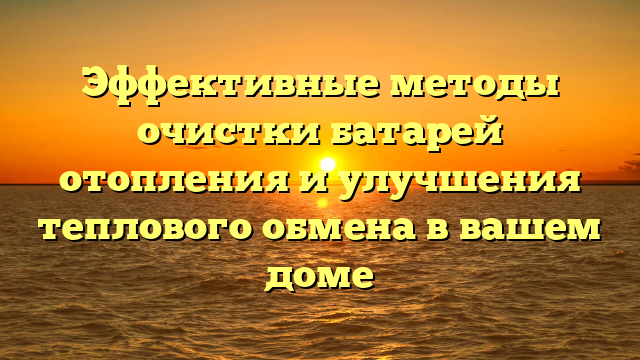 Эффективные методы очистки батарей отопления и улучшения теплового обмена в вашем доме